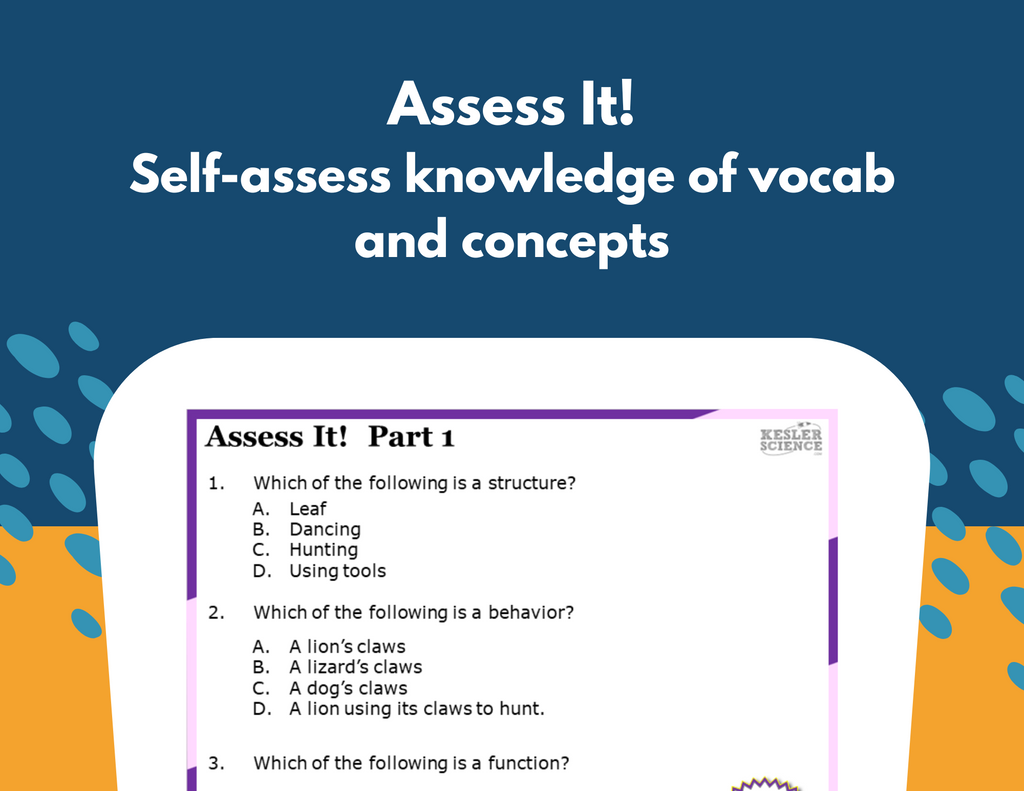 Assess It!
Self-assess knowledge of vocab and concepts

Assess It! Part 1

KESLER SCIENCE

1. Which of the following is a structure?
A. Leaf
B. Dancing
C. Hunting
D. Using tools

2. Which of the following is a behavior?
A. A lion's claws
B. A lizard's claws
C. A dog's claws
D. A lion using its claws to hunt.

3. Which of the following is a function?